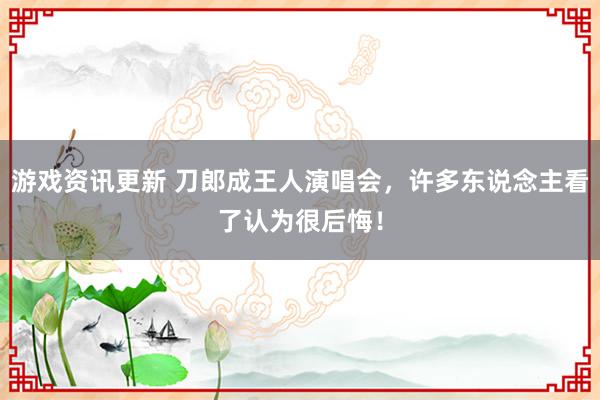 游戏资讯更新 刀郎成王人演唱会，许多东说念主看了认为很后悔！